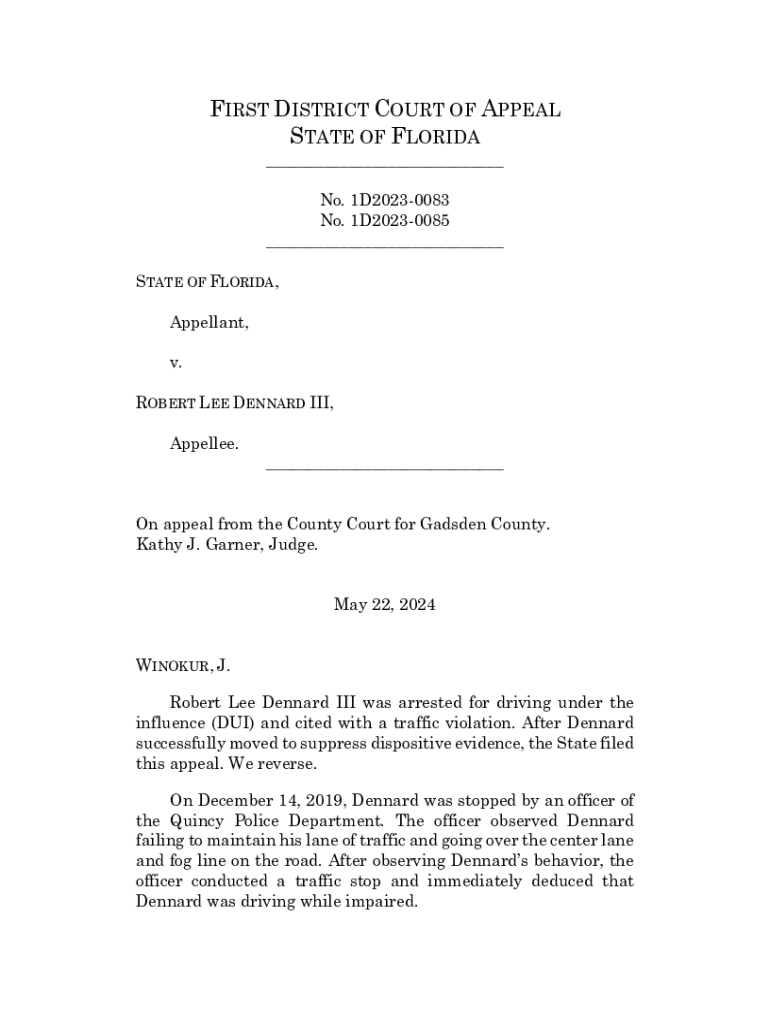 FIRST DISTRICT COURT OF APPEAL
STATE OF FLORIDA

No. 1D2023-0083
No. 1D2023-0085

STATE OF FLORIDA,

Appellant,

v.

ROBERT LEE DENNARD III,

Appellee.

On appeal from the County Court for Gadsden County.
Kathy J. Garner, Judge.

May 22, 2024

WINOKUR, J.

Robert Lee Dennard III was arrested for driving under the influence (DUI) and cited with a traffic violation. After Dennard successfully moved to suppress dispositive evidence, the State filed this appeal. We reverse.

On December 14, 2019, Dennard was stopped by an officer of the Quincy Police Department. The officer observed Dennard failing to maintain his lane of traffic and going over the center lane and fog line on the road. After observing Dennard's behavior, the officer conducted a traffic stop and immediately deduced that Dennard was driving while impaired.